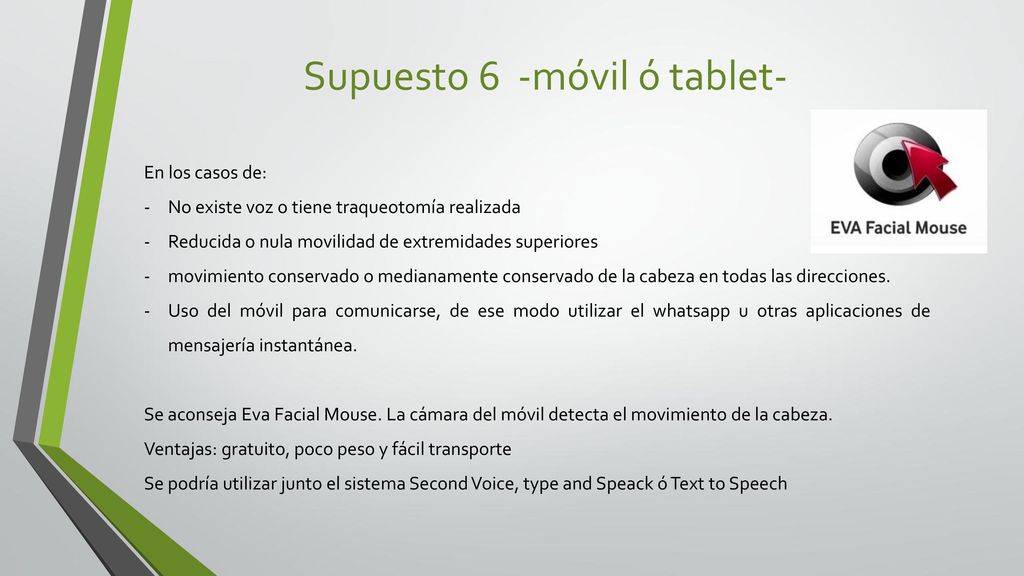 Supuesto 6 -móvil ó tablet-

EVA Facial Mouse

En los casos de:

- No existe voz o tiene traqueotomía realizada
- Reducida o nula movilidad de extremidades superiores
- movimiento conservado o medianamente conservado de la cabeza en todas las direcciones.
- Uso del móvil para comunicarse, de ese modo utilizar el whatsapp u otras aplicaciones de mensajería instantánea.

Se aconseja Eva Facial Mouse. La cámara del móvil detecta el movimiento de la cabeza.

Ventajas: gratuito, poco peso y fácil transporte

Se podría utilizar junto el sistema Second Voice, type and Speack ó Text to Speech